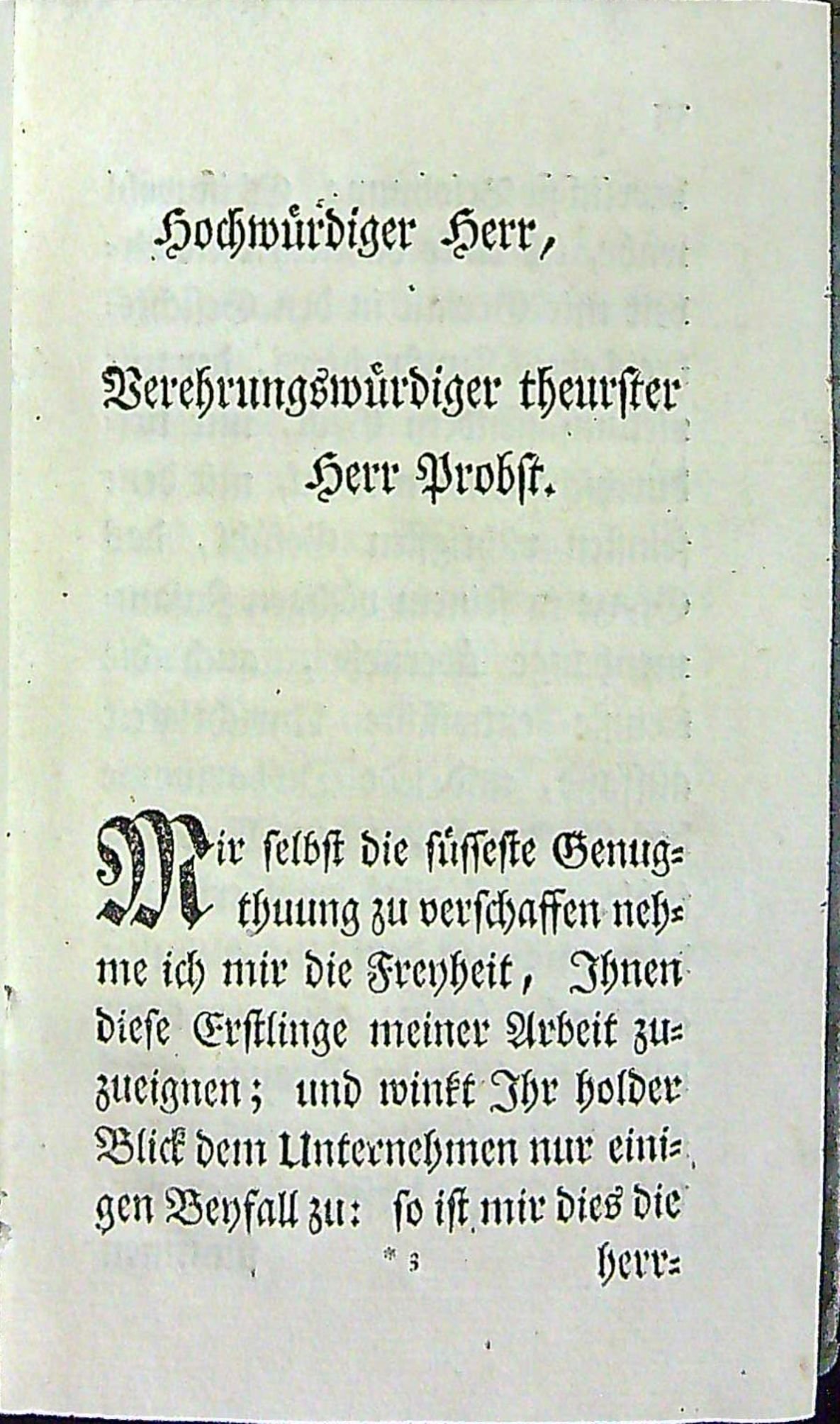 Hochwürdiger Herr,

Verehrungswürdiger theurster Herr Probst.

Mir selbst die süsseste Genugthuung zu verschaffen nehme ich mir die Freyheit, Ihnen diese Erstlinge meiner Arbeit zuzueignen; und winkt Ihr holder Blick dem Unternehmen nur einigen Beyfall zu: so ist mir dies die

* 3

herr=